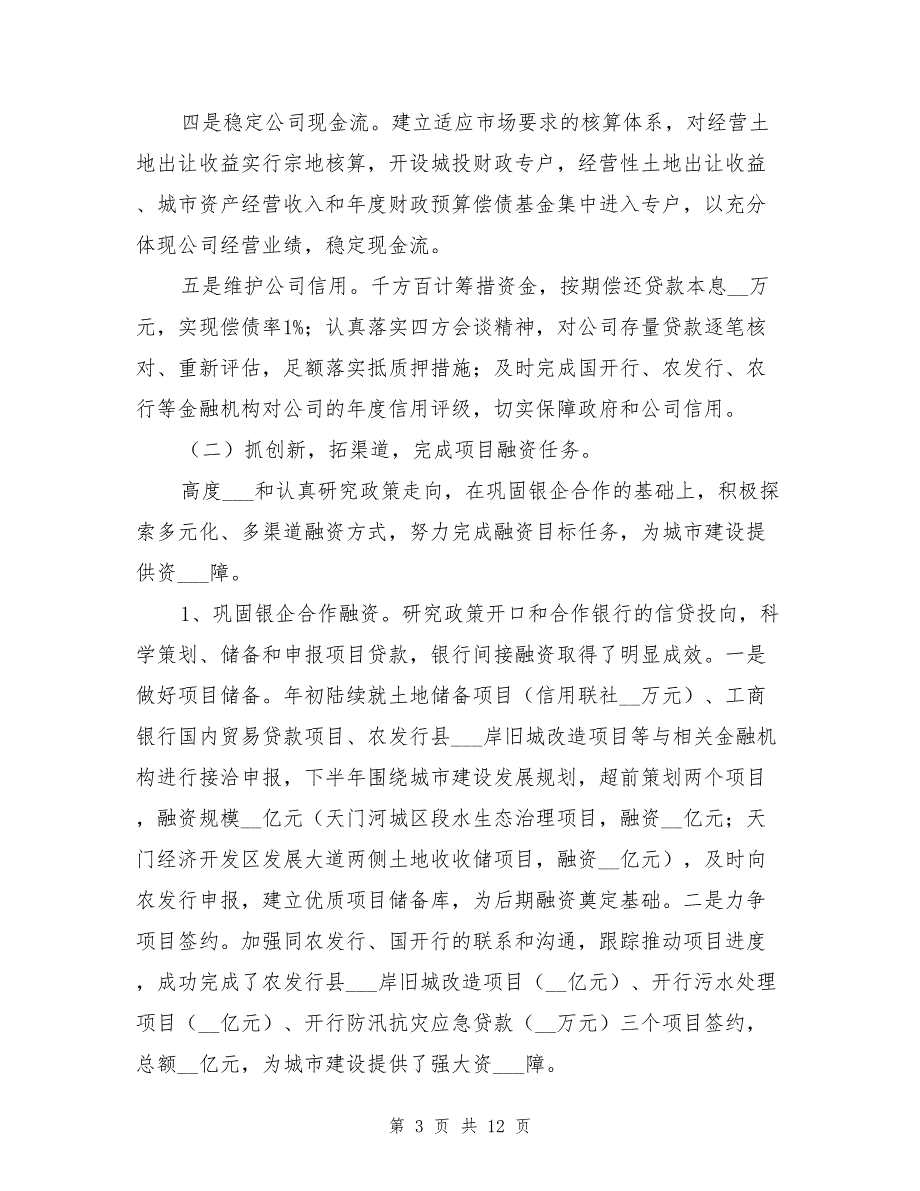 四是稳定公司现金流。建立适应市场要求的核算体系，对经营土地出让收益实行宗地核算，开设城投财政专户，经营性土地出让收益、城市资产经营收入和年度财政预算偿债基金集中进入专户，以充分体现公司经营业绩，稳定现金流。

五是维护公司信用。千方百计筹措资金，按期偿还贷款本息__万元，实现偿债率1%；认真落实四方会谈精神，对公司存量贷款逐笔核对、重新评估，足额落实抵质押措施；及时完成国开行、农发行、农行等金融机构对公司的年度信用评级，切实保障政府和公司信用。

（二）抓创新，拓渠道，完成项目融资任务。

高度___和认真研究政策走向，在巩固银企合作的基础上，积极探索多元化、多渠道融资方式，努力完成融资目标任务，为城市建设提供资___障。

1、巩固银企合作融资。研究政策开口和合作银行的信贷投向，科学策划、储备和申报项目贷款，银行间接融资取得了明显成效。一是做好项目储备。年初陆续就土地储备项目（信用联社__万元）、工商银行国内贸易贷款项目、农发行县___岸旧城改造项目等与相关金融机构进行接洽申报，下半年围绕城市建设发展规划，超前策划两个项目，融资规模__亿元（天门河城区段水生态治理项目，融资__亿元；天门经济开发区发展大道两侧土地收收储项目，融资__亿元），及时向农发行申报，建立优质项目储备库，为后期融资奠定基础。二是力争项目签约。加强同农发行、国开行的联系和沟通，跟踪推动项目进度，成功完成了农发行县___岸旧城改造项目（__亿元）、开行污水处理项目（__亿元）、开行防汛抗灾应急贷款（__万元）三个项目签约，总额__亿元，为城市建设提供了强大资___障。

第 3 页 共 12 页